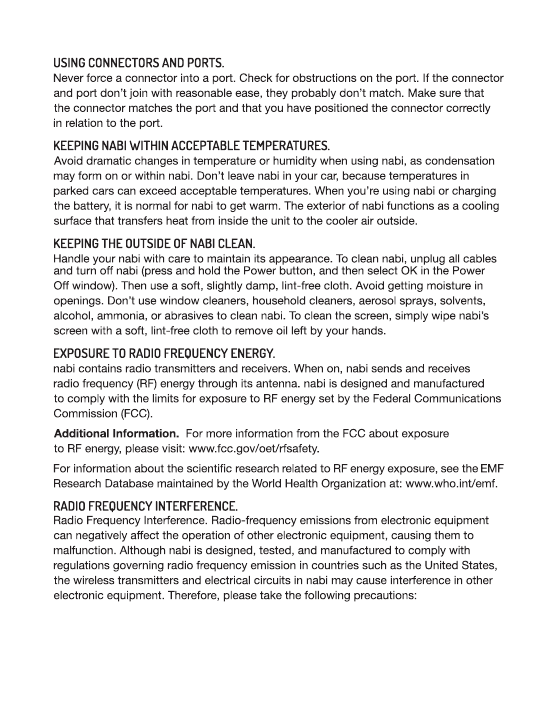 USING CONNECTORS AND PORTS.
Never force a connector into a port. Check for obstructions on the port. If the connector and port don't join with reasonable ease, they probably don't match. Make sure that the connector matches the port and that you have positioned the connector correctly in relation to the port.

KEEPING NABI WITHIN ACCEPTABLE TEMPERATURES.
Avoid dramatic changes in temperature or humidity when using nabi, as condensation may form on or within nabi. Don't leave nabi in your car, because temperatures in parked cars can exceed acceptable temperatures. When you're using nabi or charging the battery, it is normal for nabi to get warm. The exterior of nabi functions as a cooling surface that transfers heat from inside the unit to the cooler air outside.

KEEPING THE OUTSIDE OF NABI CLEAN.
Handle your nabi with care to maintain its appearance. To clean nabi, unplug all cables and turn off nabi (press and hold the Power button, and then select OK in the Power Off window). Then use a soft, slightly damp, lint-free cloth. Avoid getting moisture in openings. Don't use window cleaners, household cleaners, aerosol sprays, solvents, alcohol, ammonia, or abrasives to clean nabi. To clean the screen, simply wipe nabi's screen with a soft, lint-free cloth to remove oil left by your hands.

EXPOSURE TO RADIO FREQUENCY ENERGY.
nabi contains radio transmitters and receivers. When on, nabi sends and receives radio frequency (RF) energy through its antenna. nabi is designed and manufactured to comply with the limits for exposure to RF energy set by the Federal Communications Commission (FCC).

Additional Information. For more information from the FCC about exposure to RF energy, please visit: www.fcc.gov/oet/rfsafety.

For information about the scientific research related to RF energy exposure, see the EMF Research Database maintained by the World Health Organization at: www.who.int/emf.

RADIO FREQUENCY INTERFERENCE.
Radio Frequency Interference. Radio-frequency emissions from electronic equipment can negatively affect the operation of other electronic equipment, causing them to malfunction. Although nabi is designed, tested, and manufactured to comply with regulations governing radio frequency emission in countries such as the United States, the wireless transmitters and electrical circuits in nabi may cause interference in other electronic equipment. Therefore, please take the following precautions: